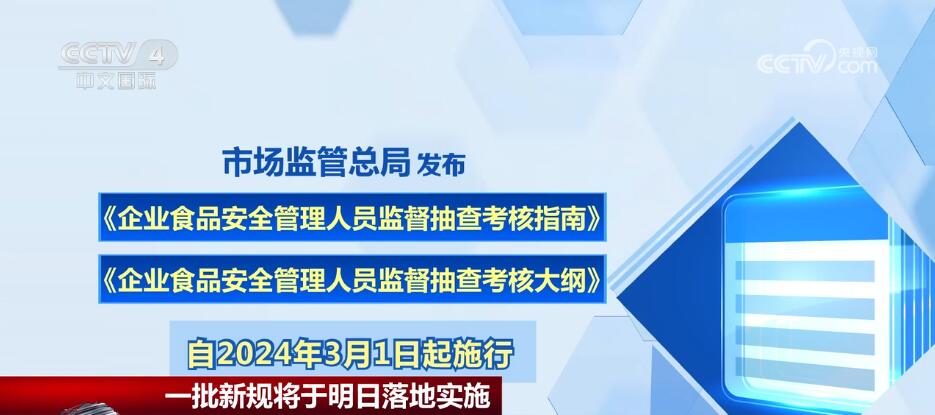 CCTV 4 中文国际

央视网 CCTV.com

市场监管总局 发布

《企业食品安全管理人员监督抽查考核指南》

《企业食品安全管理人员监督抽查考核大纲》

自2024年3月1日起施行

一批新规将于明日落地实施